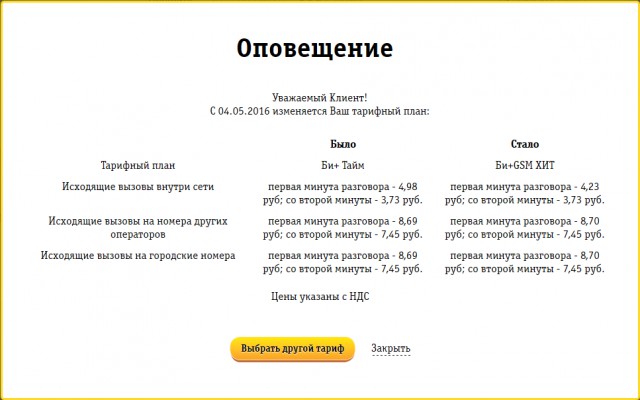 Оповещение

Уважаемый Клиент!
С 04.05.2016 изменяется Ваш тарифный план:

| | Было | Стало |
|---|---|---|
| Тарифный план | Би+ Тайм | Би+GSM ХИТ |
| Исходящие вызовы внутри сети | первая минута разговора - 4,98 руб; со второй минуты - 3,73 руб. | первая минута разговора - 4,23 руб; со второй минуты - 3,73 руб. |
| Исходящие вызовы на номера других операторов | первая минута разговора - 8,69 руб; со второй минуты - 7,45 руб. | первая минута разговора - 8,70 руб; со второй минуты - 7,45 руб. |
| Исходящие вызовы на городские номера | первая минута разговора - 8,69 руб; со второй минуты - 7,45 руб. | первая минута разговора - 8,70 руб; со второй минуты - 7,45 руб. |

Цены указаны с НДС

Выбрать другой тариф Закрыть